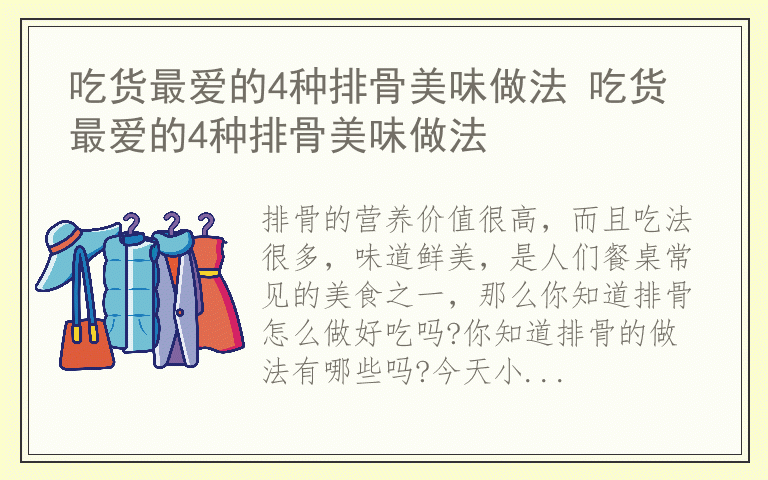 吃货最爱的4种排骨美味做法 吃货最爱的4种排骨美味做法

排骨的营养价值很高，而且吃法很多，味道鲜美，是人们餐桌常见的美食之一，那么你知道排骨怎么做好吃吗?你知道排骨的做法有哪些吗?今天小...